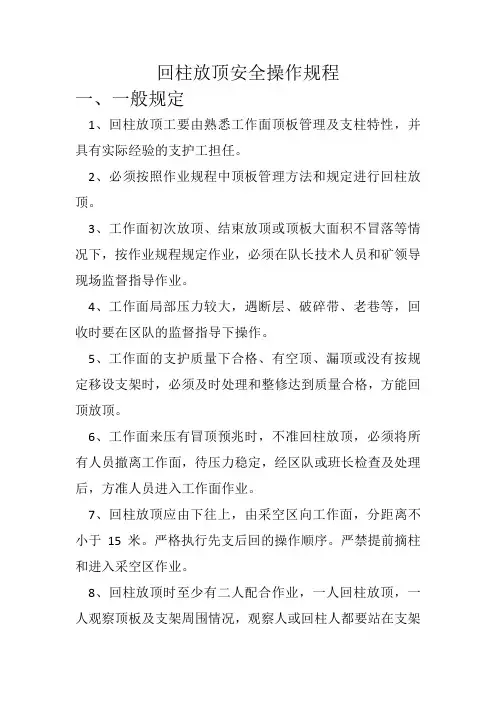 回柱放顶安全操作规程

一、一般规定

1、回柱放顶工要由熟悉工作面顶板管理及支柱特性，并具有实际经验的支护工担任。

2、必须按照作业规程中顶板管理方法和规定进行回柱放顶。

3、工作面初次放顶、结束放顶或顶板大面积不冒落等情况下，按作业规程规定作业，必须在队长技术人员和矿领导现场监督指导作业。

4、工作面局部压力较大，遇断层、破碎带、老巷等，回收时要在区队的监督指导下操作。

5、工作面的支护质量下合格、有空顶、漏顶或没有按规定移设支架时，必须及时处理和整修达到质量合格，方能回顶放顶。

6、工作面来压有冒顶预兆时，不准回柱放顶，必须将所有人员撤离工作面，待压力稳定，经区队或班长检查及处理后，方准人员进入工作面作业。

7、回柱放顶应由下往上，由采空区向工作面，分距离不小于 15 米。严格执行先支后回的操作顺序。严禁提前摘柱和进入采空区作业。

8、回柱放顶时至少有二人配合作业，一人回柱放顶，一人观察顶板及支架周围情况，观察人或回柱人都要站在支架